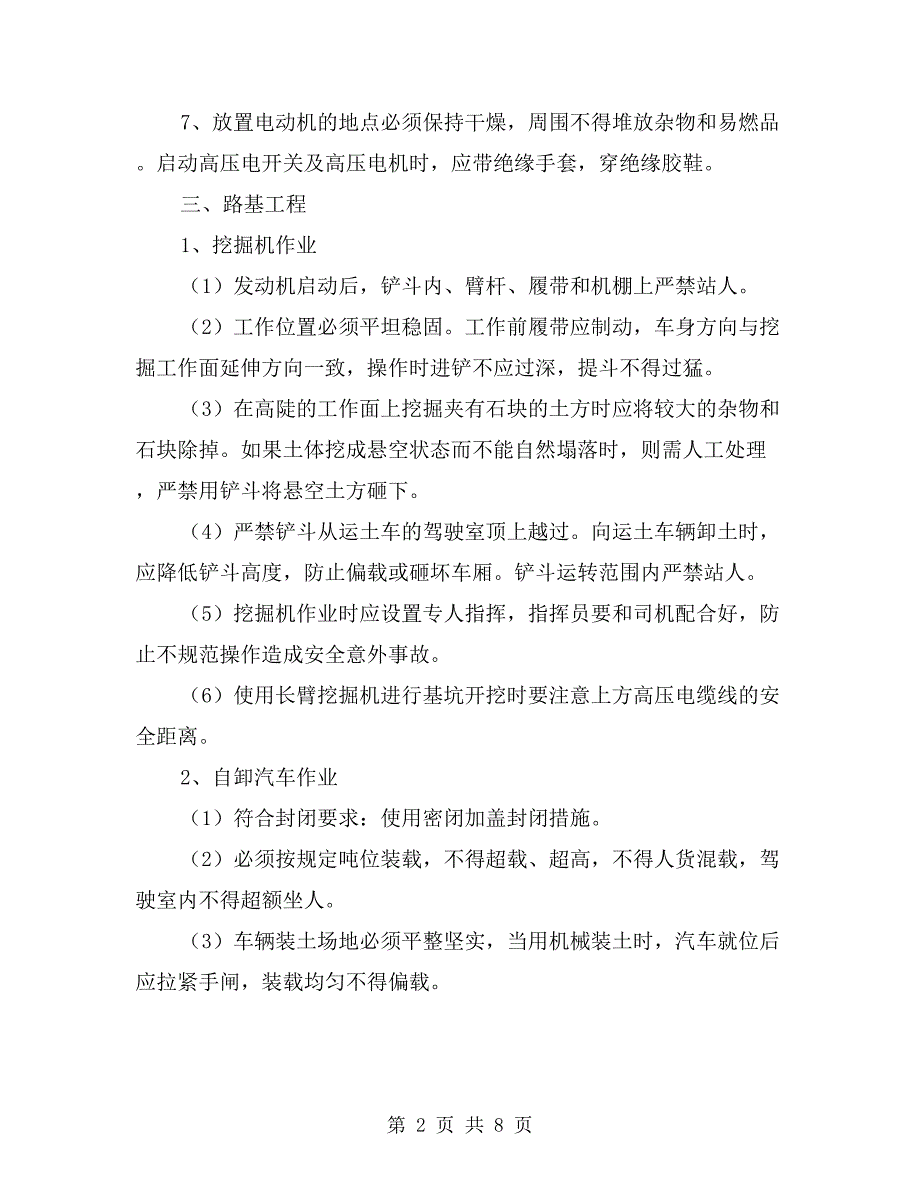 7、放置电动机的地点必须保持干燥，周围不得堆放杂物和易燃品。启动高压电开关及高压电机时，应带绝缘手套，穿绝缘胶鞋。

三、路基工程

1、挖掘机作业

（1）发动机启动后，铲斗内、臂杆、履带和机棚上严禁站人。

（2）工作位置必须平坦稳固。工作前履带应制动，车身方向与挖掘工作面延伸方向一致，操作时进铲不应过深，提斗不得过猛。

（3）在高陡的工作面上挖掘夹有石块的土方时应将较大的杂物和石块除掉。如果土体挖成悬空状态而不能自然塌落时，则需人工处理，严禁用铲斗将悬空土方砸下。

（4）严禁铲斗从运土车的驾驶室顶上越过。向运土车辆卸土时，应降低铲斗高度，防止偏载或砸坏车厢。铲斗运转范围内严禁站人。

（5）挖掘机作业时应设置专人指挥，指挥员要和司机配合好，防止不规范操作造成安全意外事故。

（6）使用长臂挖掘机进行基坑开挖时要注意上方高压电缆线的安全距离。

2、自卸汽车作业

（1）符合封闭要求：使用密闭加盖封闭措施。

（2）必须按规定吨位装载，不得超载、超高，不得人货混载，驾驶室内不得超额坐人。

（3）车辆装土场地必须平整坚实，当用机械装土时，汽车就位后应拉紧手闸，装载均匀不得偏载。

第 2 页 共 8 页